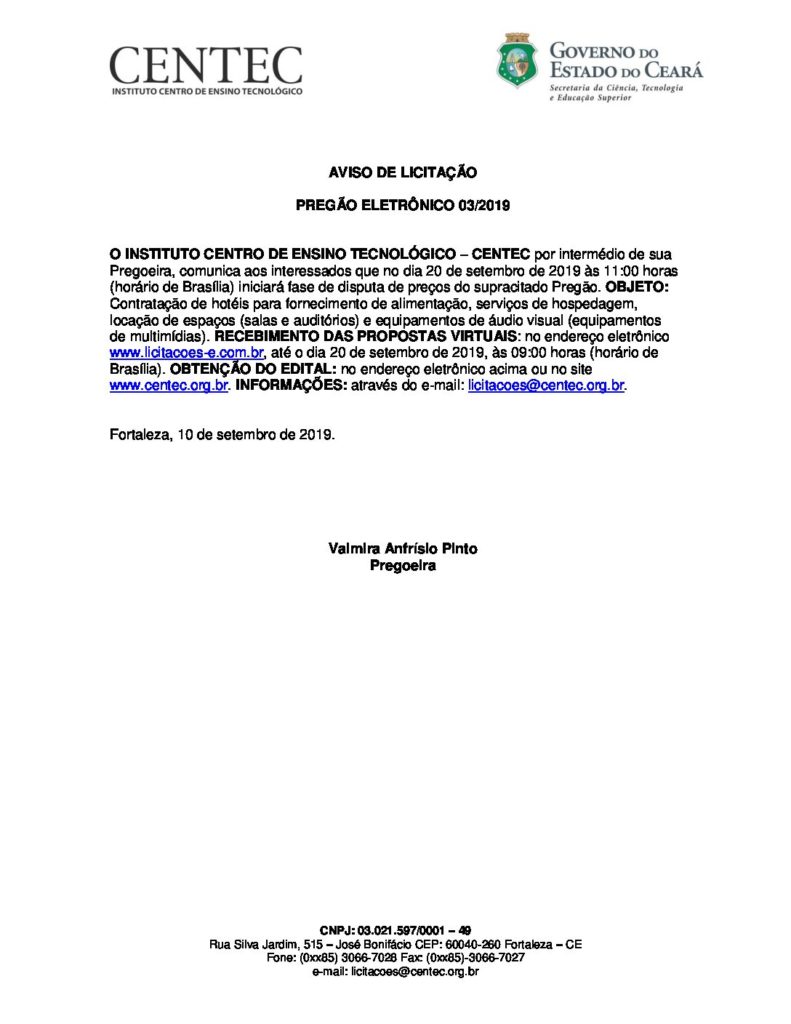 CENTEC
INSTITUTO CENTRO DE ENSINO TECNOLÓGICO

GOVERNO DO ESTADO DO CEARÁ
Secretaria da Ciência, Tecnologia e Educação Superior

AVISO DE LICITAÇÃO

PREGÃO ELETRÔNICO 03/2019

O INSTITUTO CENTRO DE ENSINO TECNOLÓGICO – CENTEC por intermédio de sua Pregoeira, comunica aos interessados que no dia 20 de setembro de 2019 às 11:00 horas (horário de Brasília) iniciará fase de disputa de preços do supracitado Pregão. OBJETO: Contratação de hotéis para fornecimento de alimentação, serviços de hospedagem, locação de espaços (salas e auditórios) e equipamentos de áudio visual (equipamentos de multimídias). RECEBIMENTO DAS PROPOSTAS VIRTUAIS: no endereço eletrônico www.licitacoes-e.com.br, até o dia 20 de setembro de 2019, às 09:00 horas (horário de Brasília). OBTENÇÃO DO EDITAL: no endereço eletrônico acima ou no site www.centec.org.br. INFORMAÇÕES: através do e-mail: licitacoes@centec.org.br.

Fortaleza, 10 de setembro de 2019.

Valmira Anfrísio Pinto
Pregoeira

CNPJ: 03.021.597/0001 – 49
Rua Silva Jardim, 515 – José Bonifácio CEP: 60040-260 Fortaleza – CE
Fone: (0xx85) 3066-7026 Fax: (0xx85)-3066-7027
e-mail: licitacoes@centec.org.br